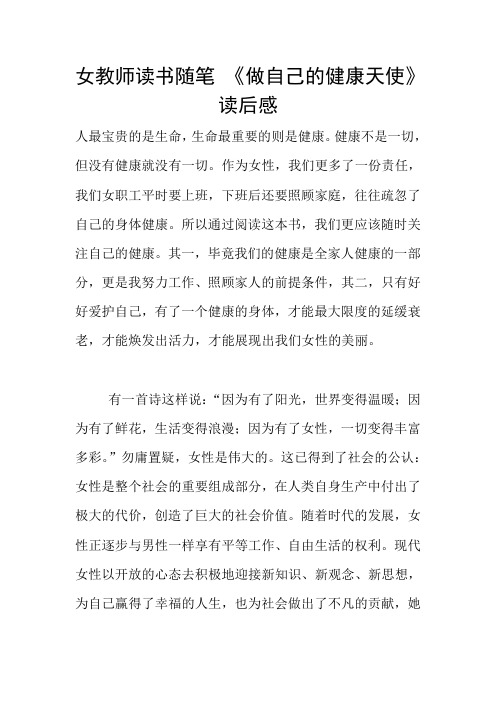 女教师读书随笔 《做自己的健康天使》读后感

人最宝贵的是生命，生命最重要的则是健康。健康不是一切，但没有健康就没有一切。作为女性，我们更多了一份责任，我们女职工平时要上班，下班后还要照顾家庭，往往疏忽了自己的身体健康。所以通过阅读这本书，我们更应该随时关注自己的健康。其一，毕竟我们的健康是全家人健康的一部分，更是我努力工作、照顾家人的前提条件，其二，只有好好爱护自己，有了一个健康的身体，才能最大限度的延缓衰老，才能焕发出活力，才能展现出我们女性的美丽。

有一首诗这样说：“因为有了阳光，世界变得温暖；因为有了鲜花，生活变得浪漫；因为有了女性，一切变得丰富多彩。”勿庸置疑，女性是伟大的。这已得到了社会的公认：女性是整个社会的重要组成部分，在人类自身生产中付出了极大的代价，创造了巨大的社会价值。随着时代的发展，女性正逐步与男性一样享有平等工作、自由生活的权利。现代女性以开放的心态去积极地迎接新知识、新观念、新思想，为自己赢得了幸福的人生，也为社会做出了不凡的贡献，她